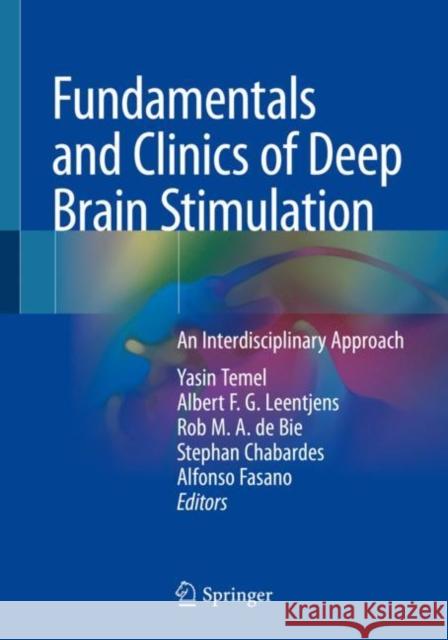 Fundamentals and Clinics of Deep Brain Stimulation

An Interdisciplinary Approach

Yasin Temel
Albert F. G. Leentjens
Rob M. A. de Bie
Stephan Chabardes
Alfonso Fasano
Editors

Springer